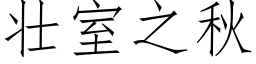 壮室之秋